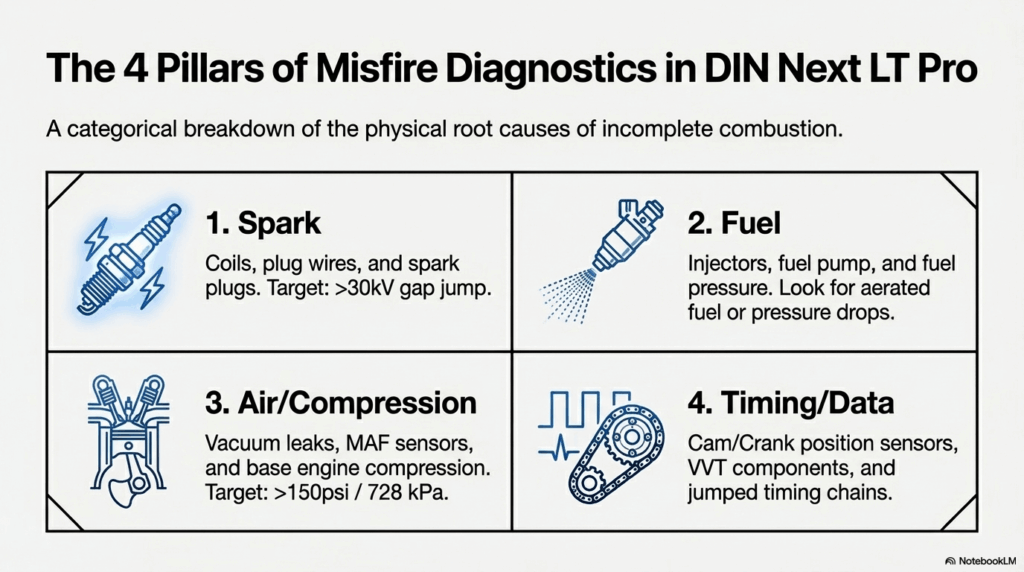 The 4 Pillars of Misfire Diagnostics in DIN Next LT Pro

A categorical breakdown of the physical root causes of incomplete combustion.

1. Spark

Coils, plug wires, and spark plugs. Target: >30kV gap jump.

2. Fuel

Injectors, fuel pump, and fuel pressure. Look for aerated fuel or pressure drops.

3. Air/Compression

Vacuum leaks, MAF sensors, and base engine compression. Target: >150psi / 728 kPa.

4. Timing/Data

Cam/Crank position sensors, VVT components, and jumped timing chains.

NotebookLM